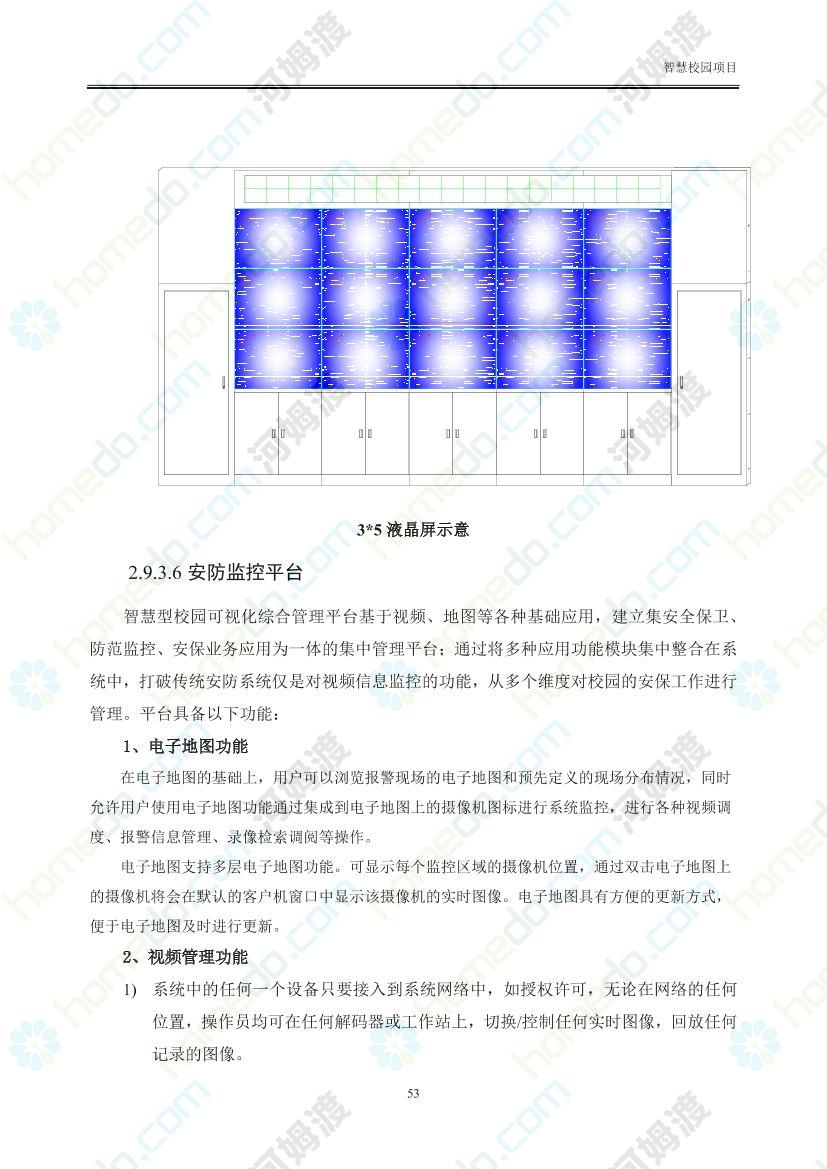 智慧校园项目

3*5 液晶屏示意

2.9.3.6 安防监控平台

智慧型校园可视化综合管理平台基于视频、地图等各种基础应用，建立集安全保卫、防范监控、安保业务应用为一体的集中管理平台；通过将多种应用功能模块集中整合在系统中，打破传统安防系统仅是对视频信息监控的功能，从多个维度对校园的安保工作进行管理。平台具备以下功能：

1、电子地图功能

在电子地图的基础上，用户可以浏览报警现场的电子地图和预先定义的现场分布情况，同时允许用户使用电子地图功能通过集成到电子地图上的摄像机图标进行系统监控，进行各种视频调度、报警信息管理、录像检索调阅等操作。

电子地图支持多层电子地图功能。可显示每个监控区域的摄像机位置，通过双击电子地图上的摄像机将会在默认的客户机窗口中显示该摄像机的实时图像。电子地图具有方便的更新方式，便于电子地图及时进行更新。

2、视频管理功能

1) 系统中的任何一个设备只要接入到系统网络中，如授权许可，无论在网络的任何位置，操作员均可在任何解码器或工作站上，切换/控制任何实时图像，回放任何记录的图像。

53

homedo.com 河姆渡